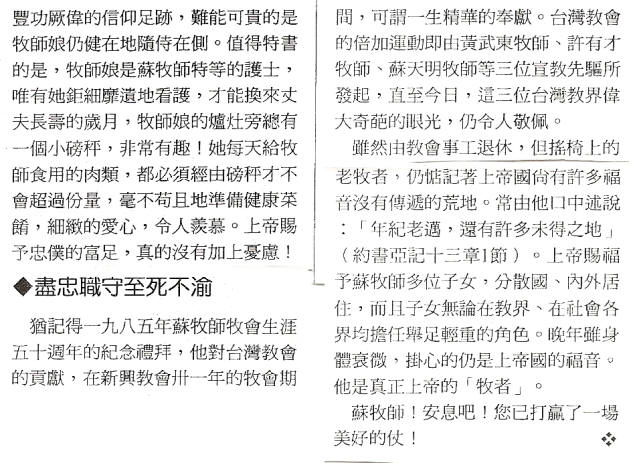 豐功厥偉的信仰足跡，難能可貴的是牧師娘仍健在地隨侍在側。值得特書的是，牧師娘是蘇牧師特等的護士，唯有她鉅細靡遺地看護，才能換來丈夫長壽的歲月，牧師娘的爐灶旁總有一個小磅秤，非常有趣！她每天給牧師食用的肉類，都必須經由磅秤才不會超過份量，毫不苟且地準備健康菜餚，細緻的愛心，令人羨慕。上帝賜予忠僕的富足，真的沒有加上憂慮！

◆盡忠職守至死不渝

猶記得一九八五年蘇牧師牧會生涯五十週年的紀念禮拜，他對台灣教會的貢獻，在新興教會卅一年的牧會期間，可謂一生精華的奉獻。台灣教會的倍加運動即由黃武東牧師、許有才牧師、蘇天明牧師等三位宣教先驅所發起，直至今日，這三位台灣教界偉大奇葩的眼光，仍令人敬佩。

雖然由教會事工退休，但搖椅上的老牧者，仍惦記著上帝國尚有許多福音沒有傳遞的荒地。常由他口中述說：「年紀老邁，還有許多未得之地」（約書亞記十三章1節）。上帝賜福予蘇牧師多位子女，分散國、內外居住，而且子女無論在教界、在社會各界均擔任舉足輕重的角色。晚年雖身體衰微，掛心的仍是上帝國的福音。他是真正上帝的「牧者」。

蘇牧師！安息吧！您已打贏了一場美好的仗！